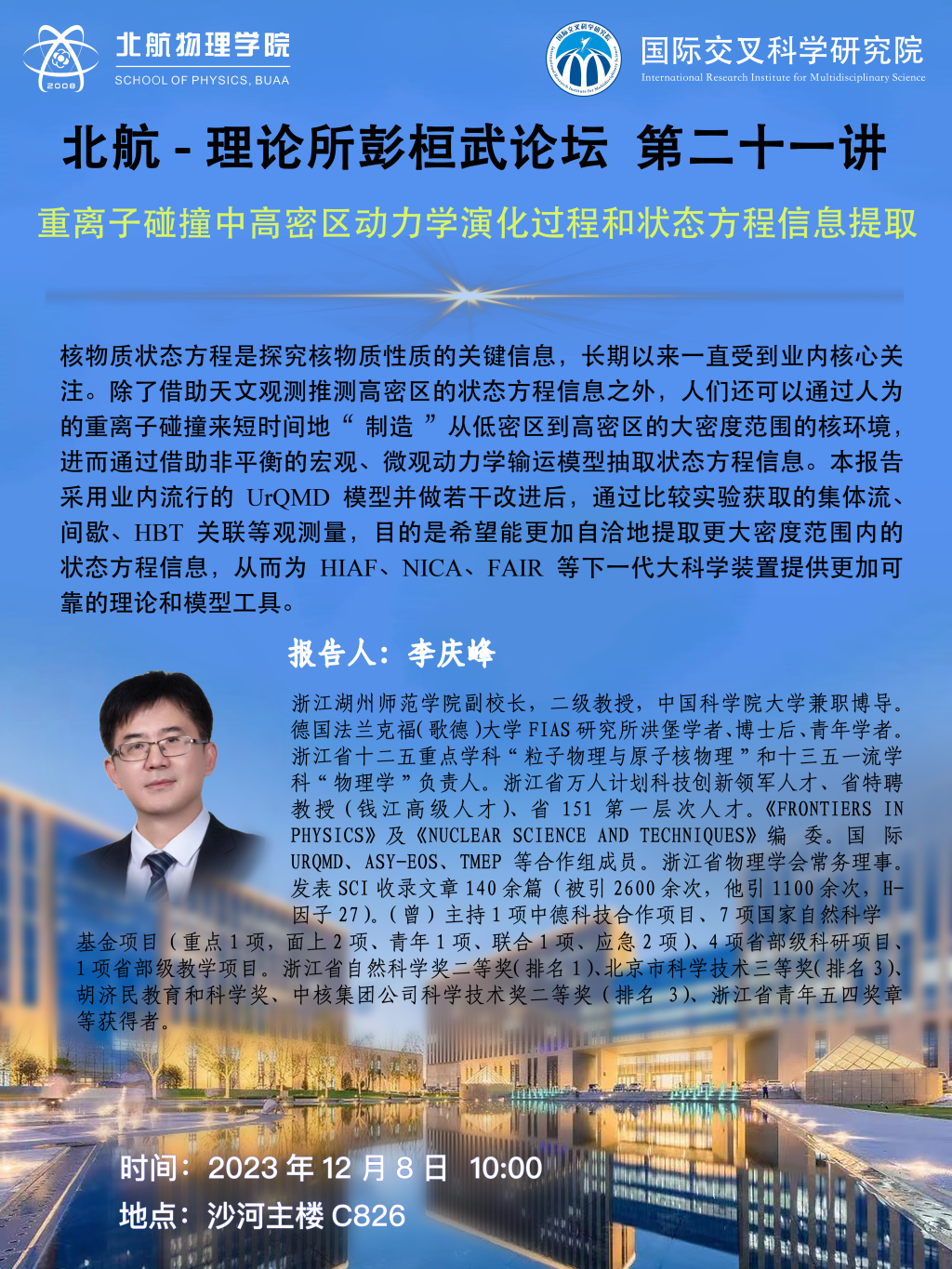 2008
北航物理学院
SCHOOL OF PHYSICS, BUAA

国际交叉科学研究院
International Research Institute for Multidisciplinary Science

北航 - 理论所彭桓武论坛 第二十一讲

重离子碰撞中高密区动力学演化过程和状态方程信息提取

核物质状态方程是探究核物质性质的关键信息，长期以来一直受到业内核心关注。除了借助天文观测推测高密区的状态方程信息之外，人们还可以通过人为的重离子碰撞来短时间地“ 制造 ”从低密区到高密区的大密度范围的核环境，进而通过借助非平衡的宏观、微观动力学输运模型抽取状态方程信息。本报告采用业内流行的 UrQMD 模型并做若干改进后，通过比较实验获取的集体流、间歇、HBT 关联等观测量，目的是希望能更加自洽地提取更大密度范围内的状态方程信息，从而为 HIAF、NICA、FAIR 等下一代大科学装置提供更加可靠的理论和模型工具。

报告人：李庆峰

浙江湖州师范学院副校长，二级教授，中国科学院大学兼职博导。德国法兰克福(歌德)大学 FIAS 研究所洪堡学者、博士后、青年学者。浙江省十二五重点学科“粒子物理与原子核物理”和十三五一流学科“物理学”负责人。浙江省万人计划科技创新领军人才、省特聘教授（钱江高级人才）、省 151 第一层次人才。《FRONTIERS IN PHYSICS》及《NUCLEAR SCIENCE AND TECHNIQUES》编 委。国 际 URQMD、ASY-EOS、TMEP 等合作组成员。浙江省物理学会常务理事。发表 SCI 收录文章 140 余篇（被引 2600 余次，他引 1100 余次，H-因子 27）。（曾）主持 1 项中德科技合作项目、7 项国家自然科学基金项目（重点 1 项，面上 2 项、青年 1 项、联合 1 项、应急 2 项）、4 项省部级科研项目、1 项省部级教学项目。浙江省自然科学奖二等奖(排名 1)、北京市科学技术三等奖(排名 3)、胡济民教育和科学奖、中核集团公司科学技术奖二等奖（排名 3)、浙江省青年五四奖章等获得者。

时间：2023 年 12 月 8 日 10:00
地点：沙河主楼 C826